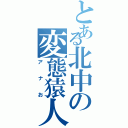 とある北中の変態猿人

アナお